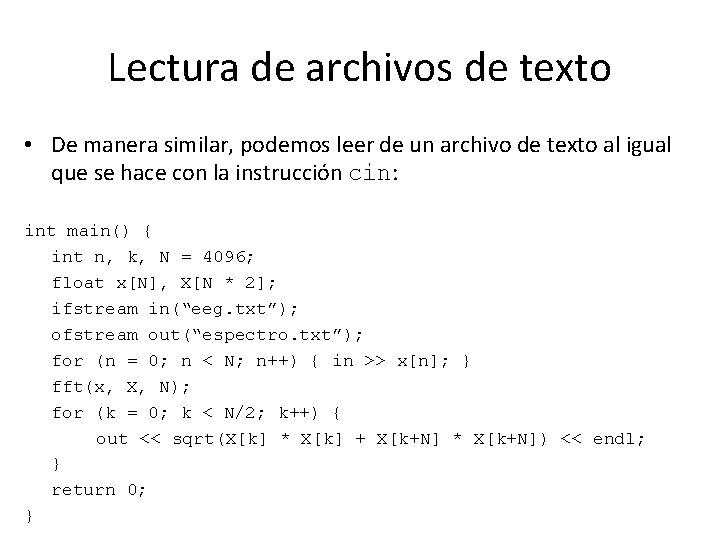 Lectura de archivos de texto

• De manera similar, podemos leer de un archivo de texto al igual que se hace con la instrucción cin:

int main() {
  int n, k, N = 4096;
  float x[N], X[N * 2];
  ifstream in("eeg.txt");
  ofstream out("espectro.txt");
  for (n = 0; n < N; n++) { in >> x[n]; }
  fft(x, X, N);
  for (k = 0; k < N/2; k++) {
    out << sqrt(X[k] * X[k] + X[k+N] * X[k+N]) << endl;
  }
  return 0;
}